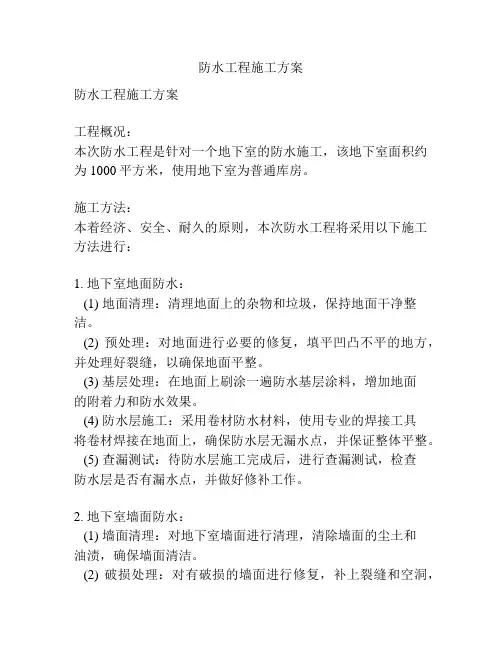 防水工程施工方案

防水工程施工方案

工程概况：
本次防水工程是针对一个地下室的防水施工，该地下室面积约为 1000 平方米，使用地下室为普通库房。

施工方法：
本着经济、安全、耐久的原则，本次防水工程将采用以下施工方法进行：

1. 地下室地面防水：
(1) 地面清理：清理地面上的杂物和垃圾，保持地面干净整洁。
(2) 预处理：对地面进行必要的修复，填平凹凸不平的地方，并处理好裂缝，以确保地面平整。
(3) 基层处理：在地面上刷涂一遍防水基层涂料，增加地面的附着力和防水效果。
(4) 防水层施工：采用卷材防水材料，使用专业的焊接工具将卷材焊接在地面上，确保防水层无漏水点，并保证整体平整。
(5) 查漏测试：待防水层施工完成后，进行查漏测试，检查防水层是否有漏水点，并做好修补工作。

2. 地下室墙面防水：
(1) 墙面清理：对地下室墙面进行清理，清除墙面的尘土和油渍，确保墙面清洁。
(2) 破损处理：对有破损的墙面进行修复，补上裂缝和空洞，